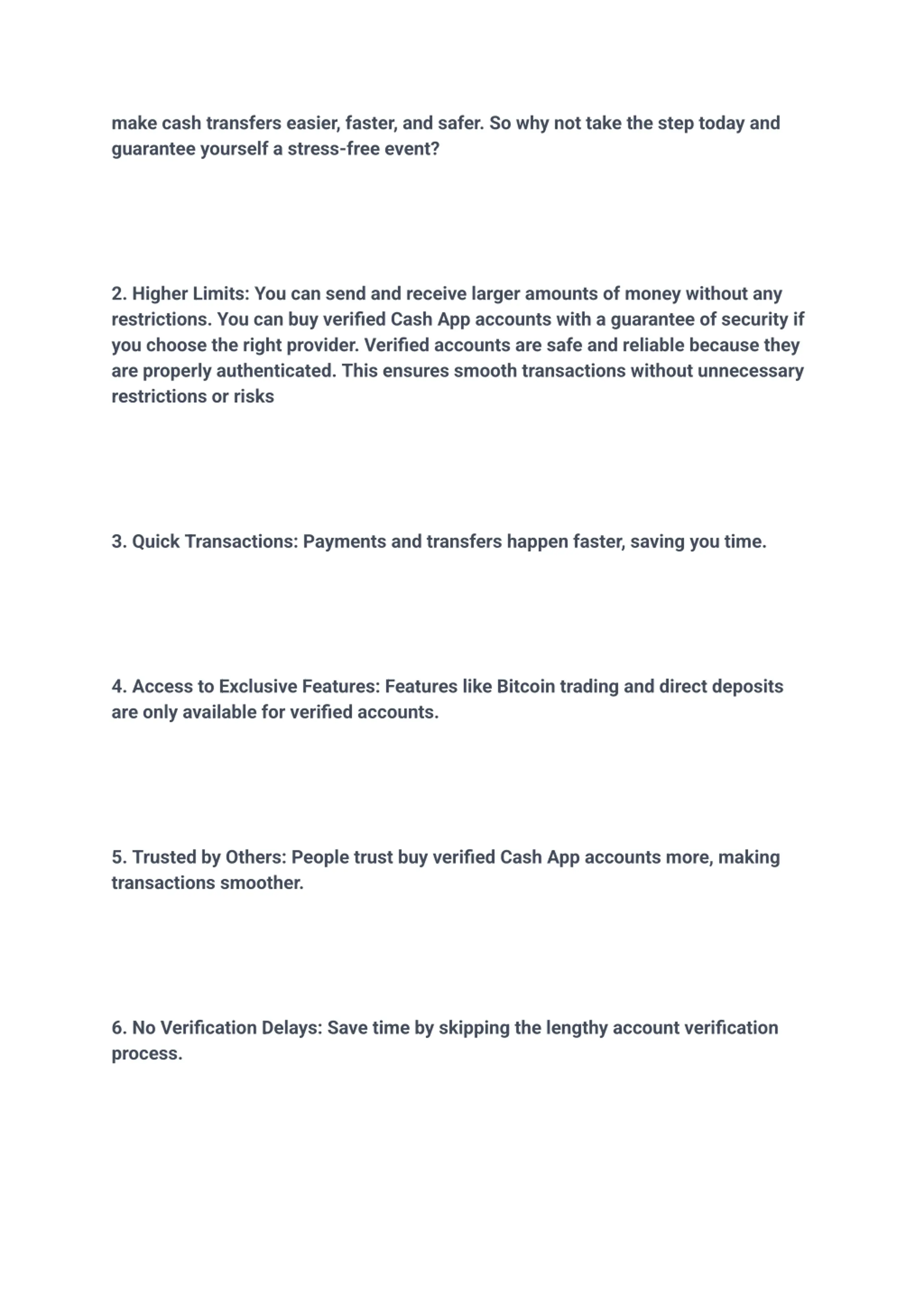 make cash transfers easier, faster, and safer. So why not take the step today and guarantee yourself a stress-free event?

2. Higher Limits: You can send and receive larger amounts of money without any restrictions. You can buy verified Cash App accounts with a guarantee of security if you choose the right provider. Verified accounts are safe and reliable because they are properly authenticated. This ensures smooth transactions without unnecessary restrictions or risks

3. Quick Transactions: Payments and transfers happen faster, saving you time.

4. Access to Exclusive Features: Features like Bitcoin trading and direct deposits are only available for verified accounts.

5. Trusted by Others: People trust buy verified Cash App accounts more, making transactions smoother.

6. No Verification Delays: Save time by skipping the lengthy account verification process.